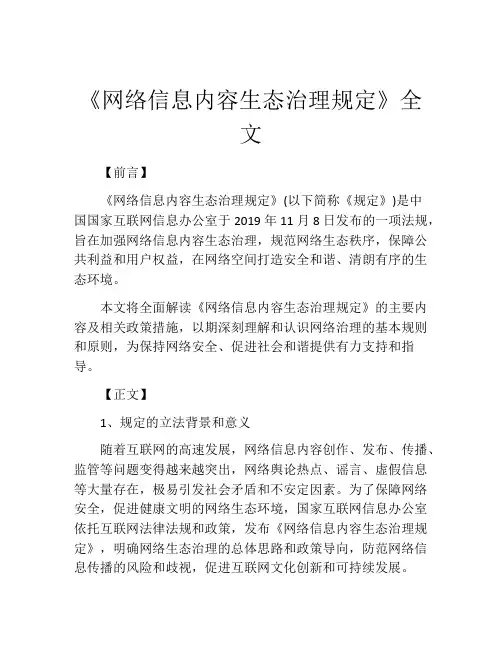 《网络信息内容生态治理规定》全文

【前言】

《网络信息内容生态治理规定》(以下简称《规定》)是中国国家互联网信息办公室于 2019 年 11 月 8 日发布的一项法规，旨在加强网络信息内容生态治理，规范网络生态秩序，保障公共利益和用户权益，在网络空间打造安全和谐、清朗有序的生态环境。

本文将全面解读《网络信息内容生态治理规定》的主要内容及相关政策措施，以期深刻理解和认识网络治理的基本规则和原则，为保持网络安全、促进社会和谐提供有力支持和指导。

【正文】

1、规定的立法背景和意义

随着互联网的高速发展，网络信息内容创作、发布、传播、监管等问题变得越来越突出，网络舆论热点、谣言、虚假信息等大量存在，极易引发社会矛盾和不安定因素。为了保障网络安全，促进健康文明的网络生态环境，国家互联网信息办公室依托互联网法律法规和政策，发布《网络信息内容生态治理规定》，明确网络生态治理的总体思路和政策导向，防范网络信息传播的风险和歧视，促进互联网文化创新和可持续发展。